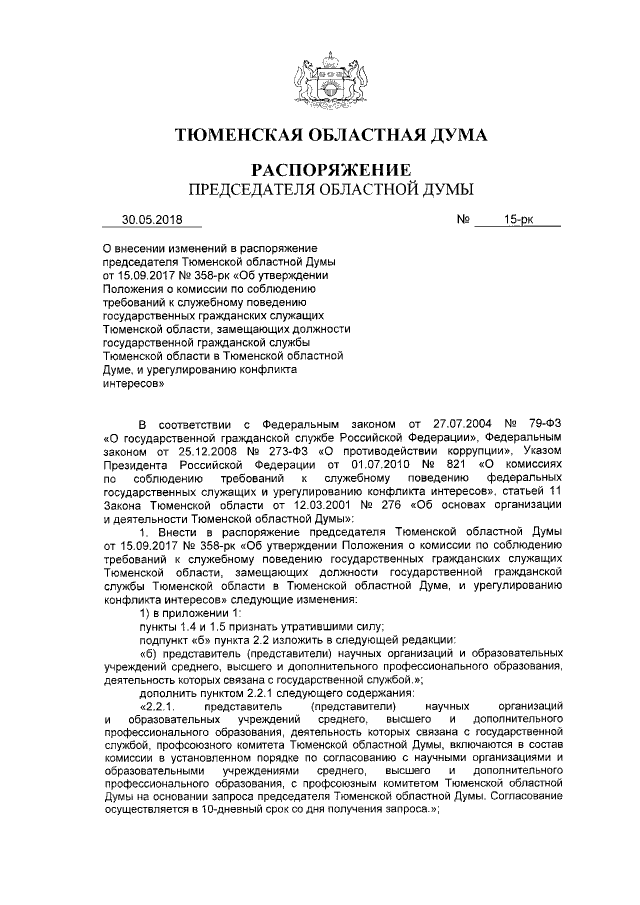 ТЮМЕНСКАЯ ОБЛАСТНАЯ ДУМА

РАСПОРЯЖЕНИЕ
ПРЕДСЕДАТЕЛЯ ОБЛАСТНОЙ ДУМЫ

30.05.2018 № 15-рк

О внесении изменений в распоряжение председателя Тюменской областной Думы от 15.09.2017 № 358-рк «Об утверждении Положения о комиссии по соблюдению требований к служебному поведению государственных гражданских служащих Тюменской области, замещающих должности государственной гражданской службы Тюменской области в Тюменской областной Думе, и урегулированию конфликта интересов»

В соответствии с Федеральным законом от 27.07.2004 № 79-ФЗ «О государственной гражданской службе Российской Федерации», Федеральным законом от 25.12.2008 № 273-ФЗ «О противодействии коррупции», Указом Президента Российской Федерации от 01.07.2010 № 821 «О комиссиях по соблюдению требований к служебному поведению федеральных государственных служащих и урегулированию конфликта интересов», статьей 11 Закона Тюменской области от 12.03.2001 № 276 «Об основах организации и деятельности Тюменской областной Думы»:

1. Внести в распоряжение председателя Тюменской областной Думы от 15.09.2017 № 358-рк «Об утверждении Положения о комиссии по соблюдению требований к служебному поведению государственных гражданских служащих Тюменской области, замещающих должности государственной гражданской службы Тюменской области в Тюменской областной Думе, и урегулированию конфликта интересов» следующие изменения:

1) в приложении 1:

пункты 1.4 и 1.5 признать утратившими силу;

подпункт «б» пункта 2.2 изложить в следующей редакции:

«б) представитель (представители) научных организаций и образовательных учреждений среднего, высшего и дополнительного профессионального образования, деятельность которых связана с государственной службой.»;

дополнить пунктом 2.2.1 следующего содержания:

«2.2.1. представитель (представители) научных организаций и образовательных учреждений среднего, высшего и дополнительного профессионального образования, деятельность которых связана с государственной службой, профсоюзного комитета Тюменской областной Думы, включаются в состав комиссии в установленном порядке по согласованию с научными организациями и образовательными учреждениями среднего, высшего и дополнительного профессионального образования, с профсоюзным комитетом Тюменской областной Думы на основании запроса председателя Тюменской областной Думы. Согласование осуществляется в 10-дневный срок со дня получения запроса.»;